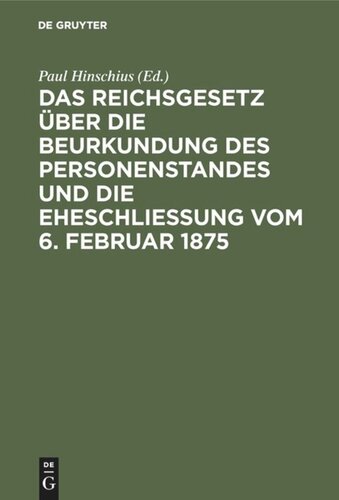 DE GRUYTER

Paul Hinschius (Ed.)

DAS REICHSGESETZ ÜBER DIE BEURKUNDUNG DES PERSONENSTANDES UND DIE EHESCHLIESSUNG VOM 6. FEBRUAR 1875

DE
G